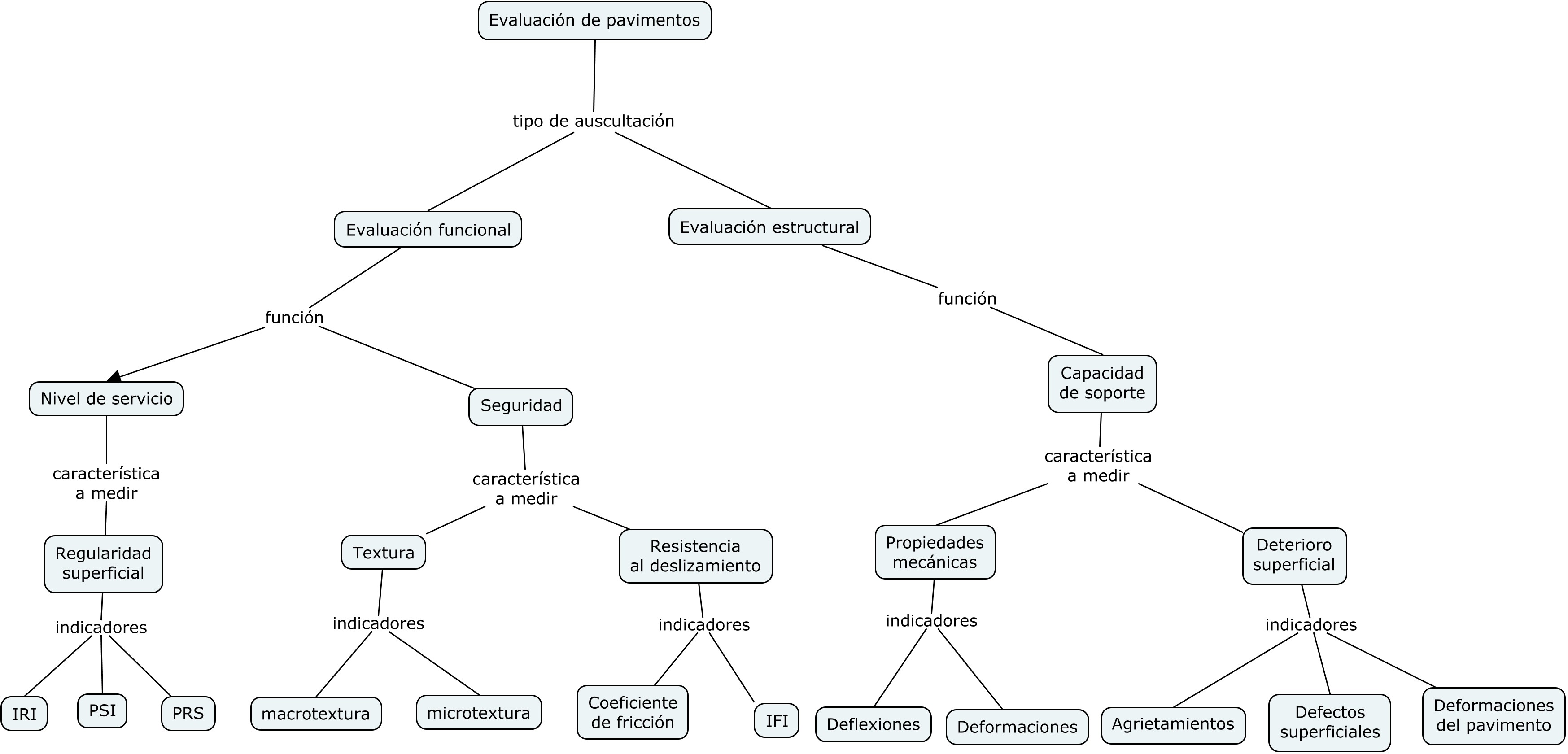 Evaluación de pavimentos

tipo de auscultación

Evaluación funcional

Evaluación estructural

función

función

Nivel de servicio

Seguridad

Capacidad de soporte

característica a medir

característica a medir

característica a medir

Regularidad superficial

Textura

Resistencia al deslizamiento

Propiedades mecánicas

Deterioro superficial

indicadores

indicadores

indicadores

indicadores

indicadores

IRI

PSI

PRS

macrotextura

microtextura

Coeficiente de fricción

IFI

Deflexiones

Deformaciones

Agrietamientos

Defectos superficiales

Deformaciones del pavimento